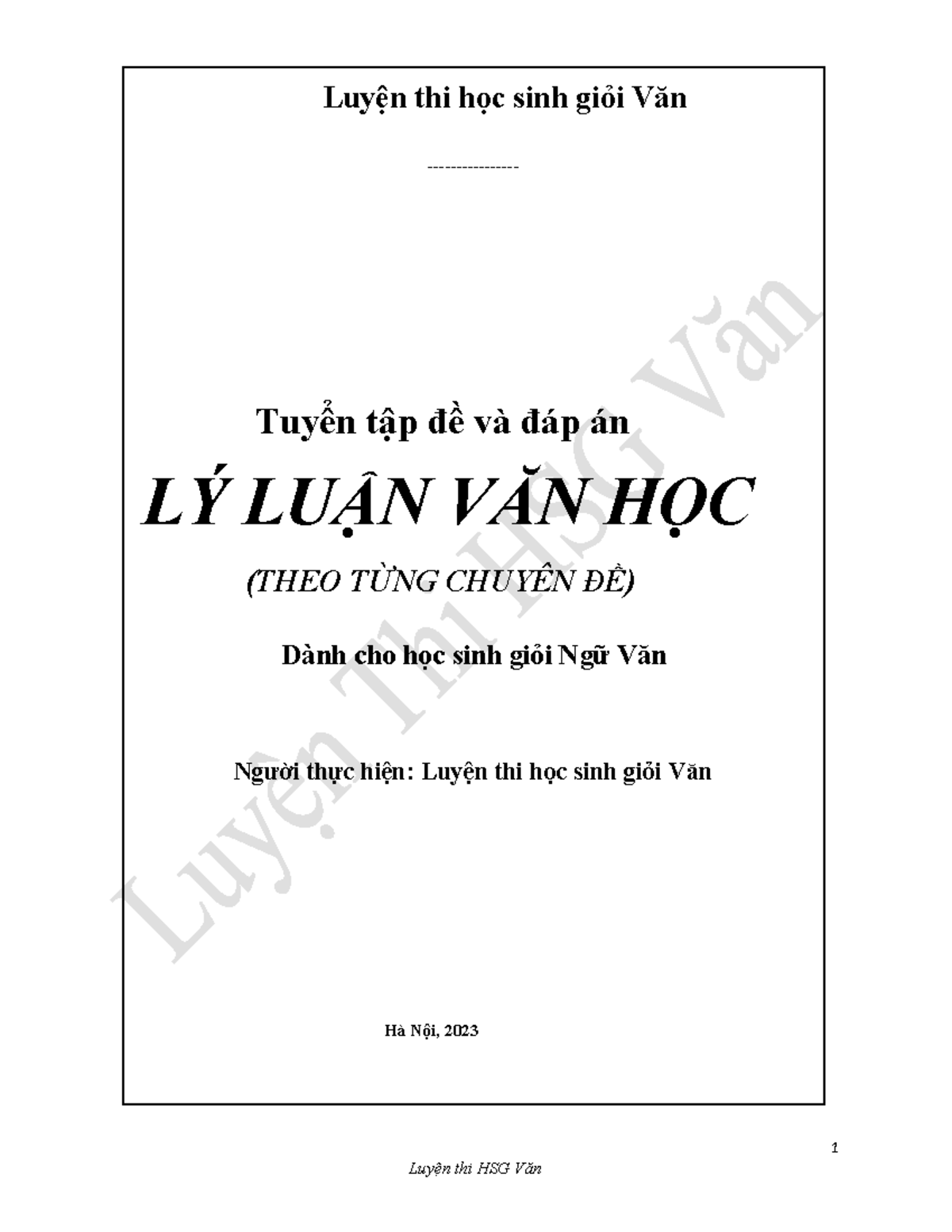 Luyện thi học sinh giỏi Văn

----------------

Tuyển tập đề và đáp án

LÝ LUẬN VĂN HỌC

(THEO TỪNG CHUYÊN ĐỀ)

Dành cho học sinh giỏi Ngữ Văn

Người thực hiện: Luyện thi học sinh giỏi Văn

Hà Nội, 2023

Luyện Thi HSG Văn

1

Luyện thi HSG Văn